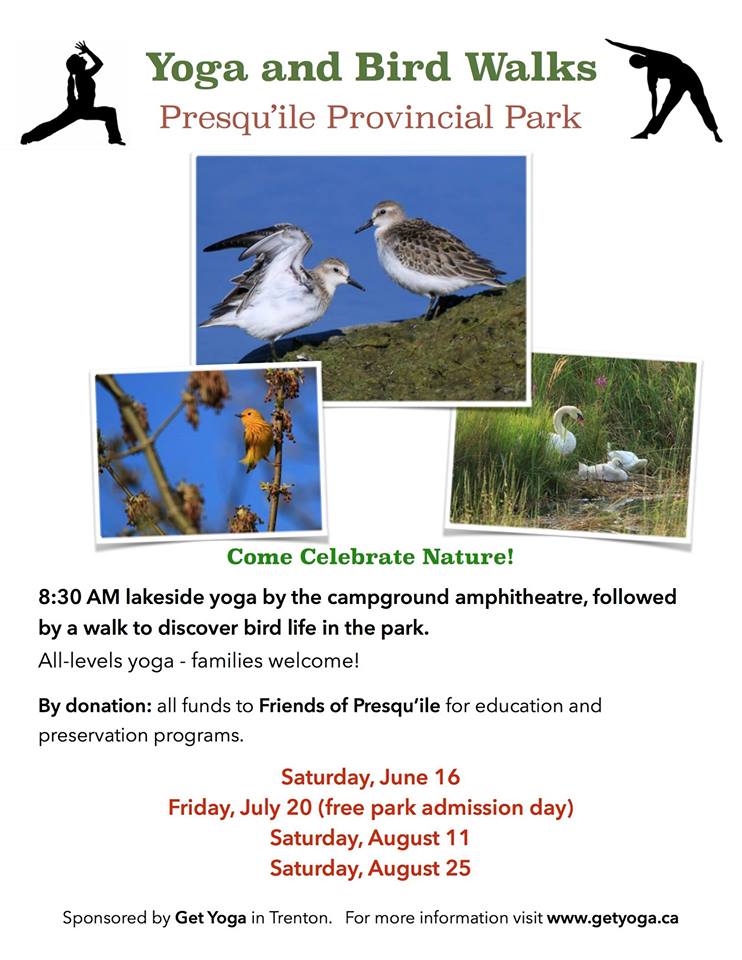 Yoga and Bird Walks
Presqu'ile Provincial Park

Come Celebrate Nature!

8:30 AM lakeside yoga by the campground amphitheatre, followed by a walk to discover bird life in the park.
All-levels yoga - families welcome!

By donation: all funds to Friends of Presqu'ile for education and preservation programs.

Saturday, June 16
Friday, July 20 (free park admission day)
Saturday, August 11
Saturday, August 25

Sponsored by Get Yoga in Trenton. For more information visit www.getyoga.ca